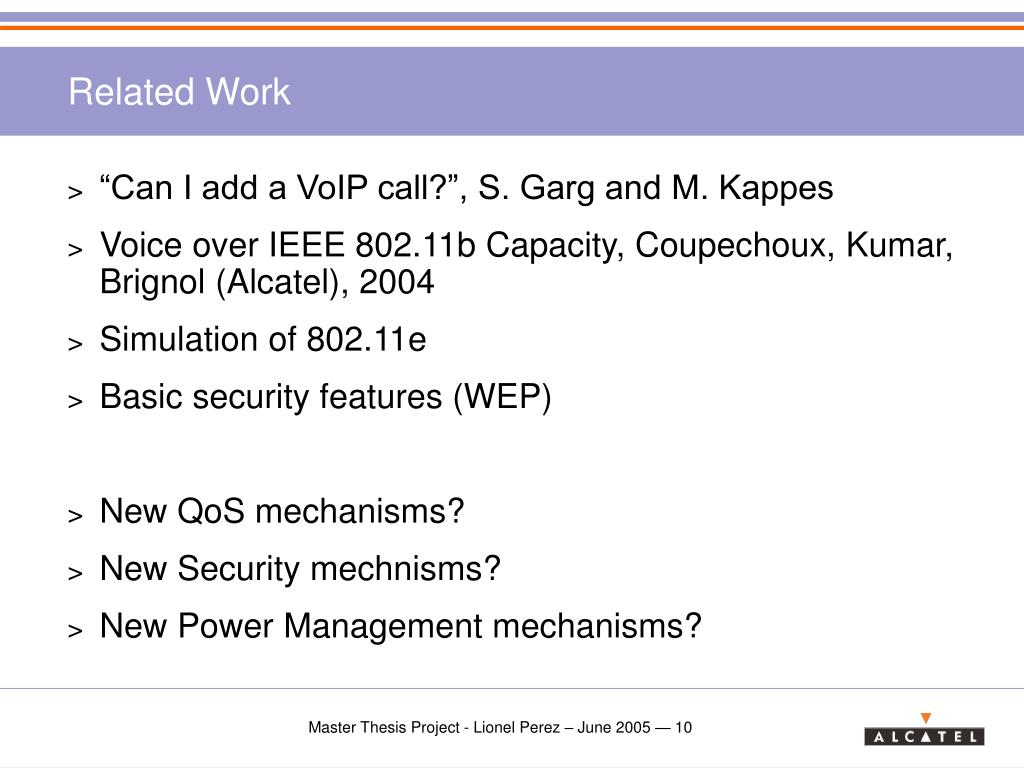 Related Work

> “Can I add a VoIP call?”, S. Garg and M. Kappes

> Voice over IEEE 802.11b Capacity, Coupechoux, Kumar, Brignol (Alcatel), 2004

> Simulation of 802.11e

> Basic security features (WEP)

> New QoS mechanisms?

> New Security mechnisms?

> New Power Management mechanisms?

Master Thesis Project - Lionel Perez – June 2005 — 10

ALCATEL